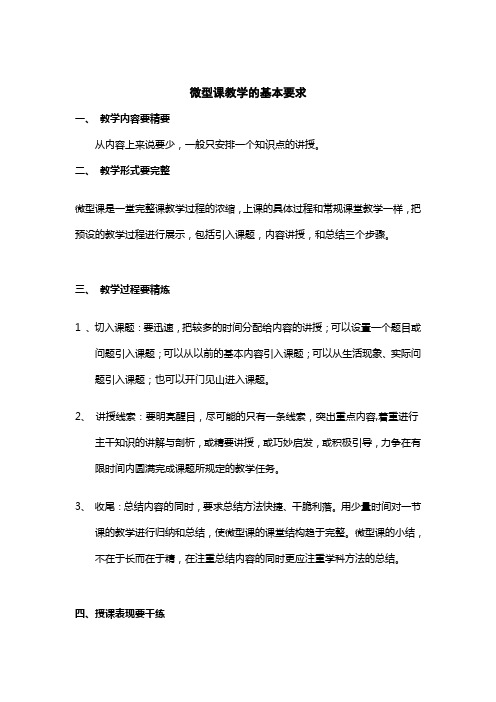 微型课教学的基本要求

一、 教学内容要精要

从内容上来说要少，一般只安排一个知识点的讲授。

二、 教学形式要完整

微型课是一堂完整课教学过程的浓缩，上课的具体过程和常规课堂教学一样，把预设的教学过程进行展示，包括引入课题，内容讲授，和总结三个步骤。

三、 教学过程要精炼

1 、切入课题：要迅速，把较多的时间分配给内容的讲授；可以设置一个题目或问题引入课题；可以从以前的基本内容引入课题；可以从生活现象、实际问题引入课题；也可以开门见山进入课题。

2、 讲授线索：要明亮醒目，尽可能的只有一条线索，突出重点内容,着重进行主干知识的讲解与剖析，或精要讲授，或巧妙启发，或积极引导，力争在有限时间内圆满完成课题所规定的教学任务。

3、 收尾：总结内容的同时，要求总结方法快捷、干脆利落。用少量时间对一节课的教学进行归纳和总结，使微型课的课堂结构趋于完整。微型课的小结，不在于长而在于精，在注重总结内容的同时更应注重学科方法的总结。

四、授课表现要干练